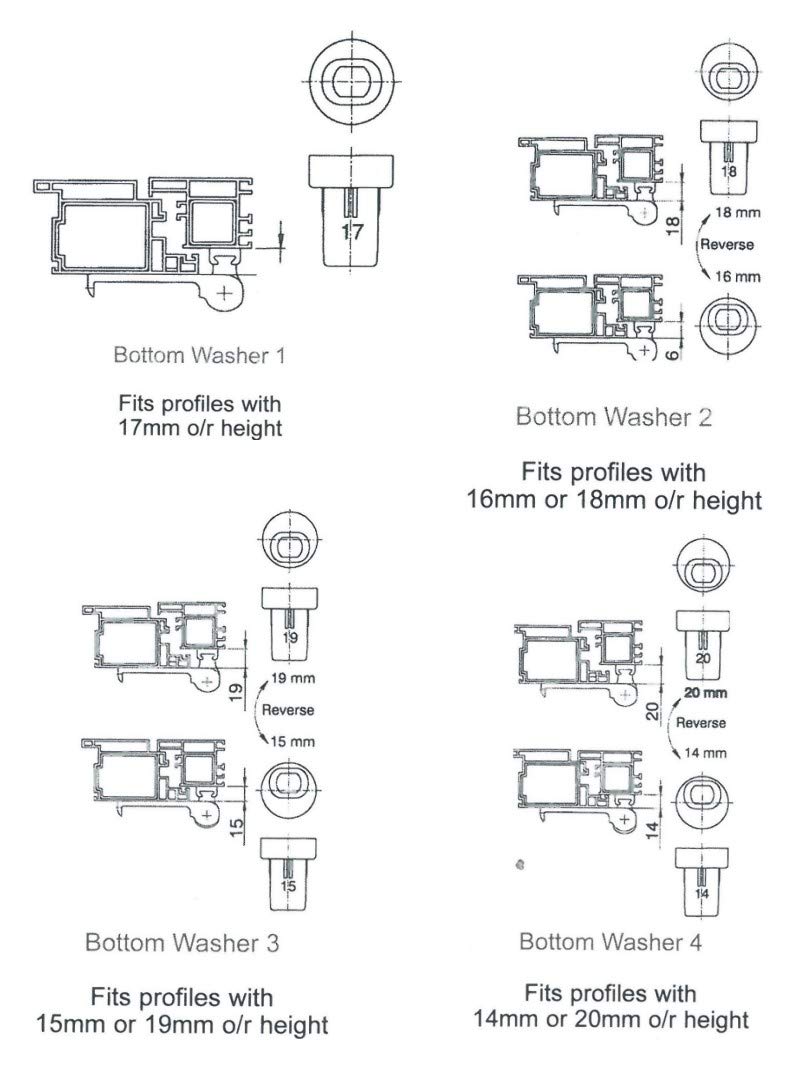 17

Bottom Washer 1

Fits profiles with 17mm o/r height

18

18

18 mm

Reverse

16 mm

6

Bottom Washer 2

Fits profiles with 16mm or 18mm o/r height

19

19

19 mm

Reverse

15 mm

15

15

Bottom Washer 3

Fits profiles with 15mm or 19mm o/r height

20

20

20 mm

Reverse

14 mm

14

14

Bottom Washer 4

Fits profiles with 14mm or 20mm o/r height